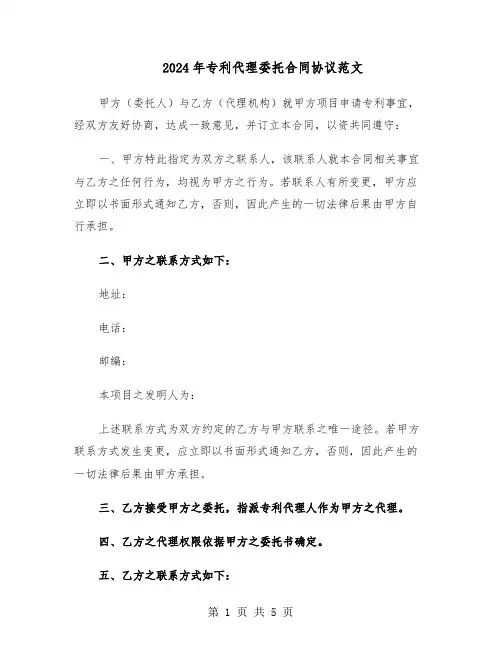 2024年专利代理委托合同协议范文

甲方（委托人）与乙方（代理机构）就甲方项目申请专利事宜，经双方友好协商，达成一致意见，并订立本合同，以资共同遵守：

一、甲方特此指定为双方之联系人，该联系人就本合同相关事宜与乙方之任何行为，均视为甲方之行为。若联系人有所变更，甲方应立即以书面形式通知乙方，否则，因此产生的一切法律后果由甲方自行承担。

二、甲方之联系方式如下：

地址：

电话：

邮编：

本项目之发明人为：

上述联系方式为双方约定的乙方与甲方联系之唯一途径。若甲方联系方式发生变更，应立即以书面形式通知乙方，否则，因此产生的一切法律后果由甲方承担。

三、乙方接受甲方之委托，指派专利代理人作为甲方之代理。

四、乙方之代理权限依据甲方之委托书确定。

五、乙方之联系方式如下：

第 1 页 共 5 页